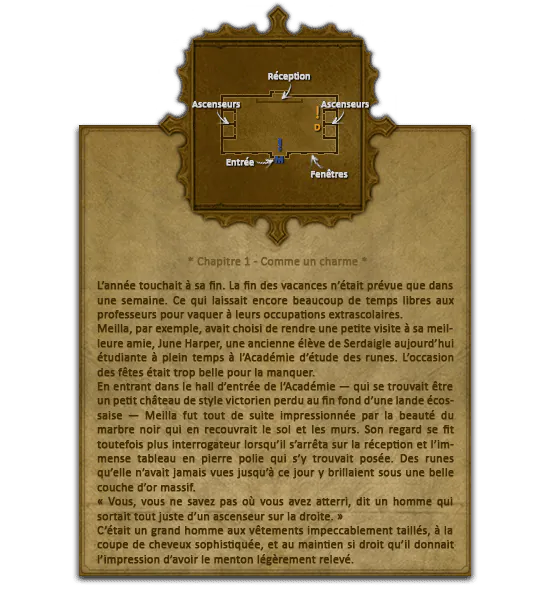 Réception

Ascenseurs

Ascenseurs

D

Entrée

M

Fenêtres

* Chapitre 1 - Comme un charme *

L'année touchait à sa fin. La fin des vacances n'était prévue que dans une semaine. Ce qui laissait encore beaucoup de temps libres aux professeurs pour vaquer à leurs occupations extrascolaires.

Meilla, par exemple, avait choisi de rendre une petite visite à sa meilleure amie, June Harper, une ancienne élève de Serdaigle aujourd'hui étudiante à plein temps à l'Académie d'étude des runes. L'occasion des fêtes était trop belle pour la manquer.

En entrant dans le hall d'entrée de l'Académie — qui se trouvait être un petit château de style victorien perdu au fin fond d'une lande écossaise — Meilla fut tout de suite impressionnée par la beauté du marbre noir qui en recouvrait le sol et les murs. Son regard se fit toutefois plus interrogateur lorsqu'il s'arrêta sur la réception et l'immense tableau en pierre polie qui s'y trouvait posée. Des runes qu'elle n'avait jamais vues jusqu'à ce jour y brillaient sous une belle couche d'or massif.

« Vous, vous ne savez pas où vous avez atterri, dit un homme qui sortait tout juste d'un ascenseur sur la droite. »

C'était un grand homme aux vêtements impeccablement taillés, à la coupe de cheveux sophistiquée, et au maintien si droit qu'il donnait l'impression d'avoir le menton légèrement relevé.